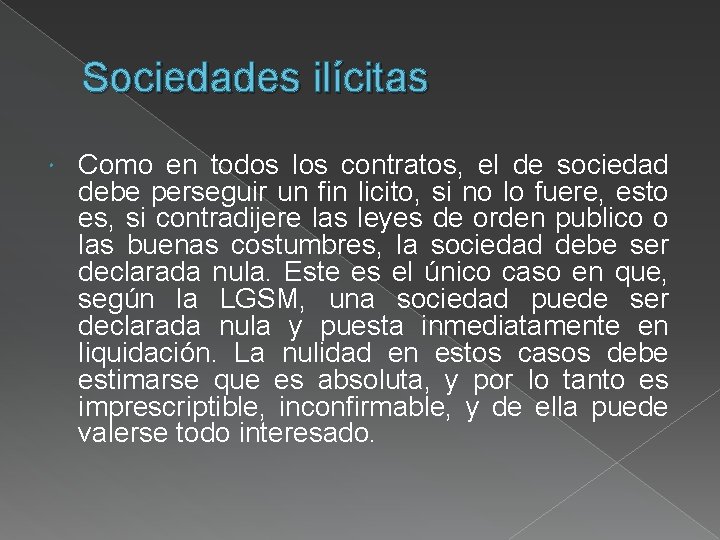 Sociedades ilícitas

Como en todos los contratos, el de sociedad debe perseguir un fin licito, si no lo fuere, esto es, si contradijere las leyes de orden publico o las buenas costumbres, la sociedad debe ser declarada nula. Este es el único caso en que, según la LGSM, una sociedad puede ser declarada nula y puesta inmediatamente en liquidación. La nulidad en estos casos debe estimarse que es absoluta, y por lo tanto es imprescriptible, inconfirmable, y de ella puede valerse todo interesado.